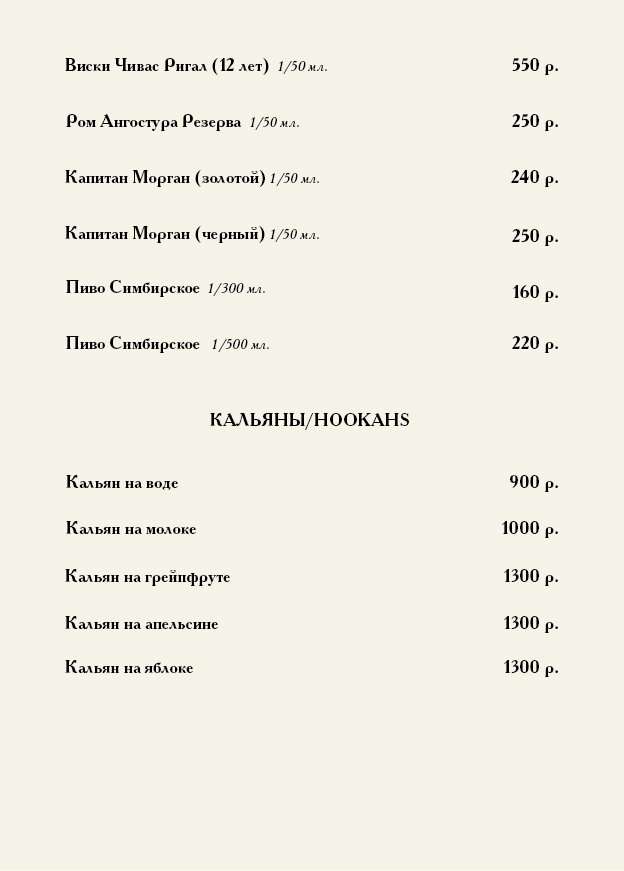 Виски Чивас Ригал (12 лет) 1/50 мл. 550 р.

Ром Ангостура Резерва 1/50 мл. 250 р.

Капитан Морган (золотой) 1/50 мл. 240 р.

Капитан Морган (черный) 1/50 мл. 250 р.

Пиво Симбирское 1/300 мл. 160 р.

Пиво Симбирское 1/500 мл. 220 р.

КАЛЬЯНЫ/HOOKAHS

Кальян на воде 900 р.

Кальян на молоке 1000 р.

Кальян на грейпфруте 1300 р.

Кальян на апельсине 1300 р.

Кальян на яблоке 1300 р.